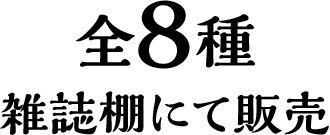 全8種
雑誌棚にて販売